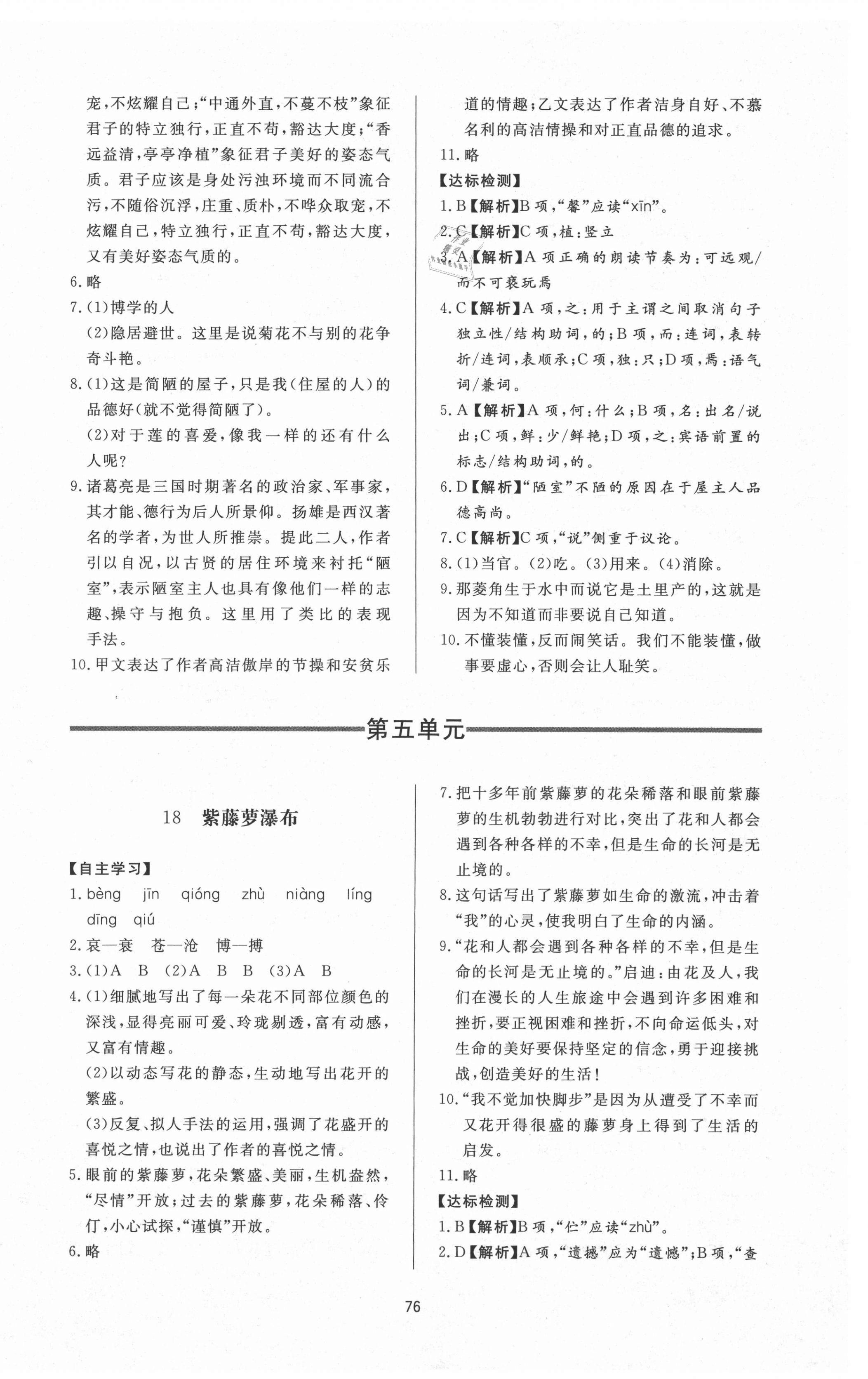 宠，不炫耀自己；“中通外直，不蔓不枝”象征君子的特立独行，正直不苟，豁达大度；“香远益清，亭亭净植”象征君子美好的姿态气质。君子应该是身处污浊环境而不同流合污，不随俗沉浮，庄重、质朴，不哗众取宠，不炫耀自己，特立独行，正直不苟，豁达大度，又有美好姿态气质的。

6.略

7.(1)博学的人

(2)隐居避世。这里是说菊花不与别的花争奇斗艳。

8.(1)这是简陋的屋子，只是我(住屋的人)的品德好(就不觉得简陋了)。

(2)对于莲的喜爱，像我一样的还有什么人呢？

9.诸葛亮是三国时期著名的政治家、军事家，其才能、德行为后人所景仰。扬雄是西汉著名的学者，为世人所推崇。提此二人，作者引以自况，以古贤的居住环境来衬托“陋室”，表示陋室主人也具有像他们一样的志趣、操守与抱负。这里用了类比的表现手法。

10.甲文表达了作者高洁傲岸的节操和安贫乐道的情趣；乙文表达了作者洁身自好、不慕名利的高洁情操和对正直品德的追求。

11.略

【达标检测】

1.B【解析】B项，“馨”应读“xīn”。

2.C【解析】C项，植：竖立

3.A【解析】A项正确的朗读节奏为：可远观/而不可亵玩焉

4.C【解析】A项，之：用于主谓之间取消句子独立性/结构助词，的；B项，而：连词，表转折/连词，表顺承；C项，独：只；D项，焉：语气词/兼词。

5.A【解析】A项，何：什么；B项，名：出名/说出；C项，鲜：少/鲜艳；D项，之：宾语前置的标志/结构助词，的。

6.D【解析】“陋室”不陋的原因在于屋主人品德高尚。

7.C【解析】C项，“说”侧重于议论。

8.(1)当官。(2)吃。(3)用来。(4)消除。

9.那菱角生于水中而说它是土里产的，这就是因为不知道而非要说自己知道。

10.不懂装懂，反而闹笑话。我们不能装懂，做事要虚心，否则会让人耻笑。

第五单元

18 紫藤萝瀑布

【自主学习】

1.bèng jīn qióng zhù niàng líng dīng qiú

2.哀—衰 苍—沧 博—搏

3.(1)A B (2)A B B (3)A B

4.(1)细腻地写出了每一朵花不同部位颜色的深浅，显得亮丽可爱、玲珑剔透，富有动感，又富有情趣。

(2)以动态写花的静态，生动地写出花开的繁盛。

(3)反复、拟人手法的运用，强调了花盛开的喜悦之情，也说出了作者的喜悦之情。

5.眼前的紫藤萝，花朵繁盛、美丽，生机盎然，“尽情”开放；过去的紫藤萝，花朵稀落、伶仃，小心试探，“谨慎”开放。

6.略

7.把十多年前紫藤萝的花朵稀落和眼前紫藤萝的生机勃勃进行对比，突出了花和人都会遇到各种各样的不幸，但是生命的长河是无止境的。

8.这句话写出了紫藤萝如生命的激流，冲击着“我”的心灵，使我明白了生命的内涵。

9.“花和人都会遇到各种各样的不幸，但是生命的长河是无止境的。”启迪：由花及人，我们在漫长的人生旅途中会遇到许多困难和挫折，要正视困难和挫折，不向命运低头，对生命的美好要保持坚定的信念，勇于迎接挑战，创造美好的生活！

10.“我不觉加快脚步”是因为从遭受了不幸而又花开得很盛的藤萝身上得到了生活的启发。

11.略

【达标检测】

1.B【解析】B项，“伫”应读“zhù”。

2.D【解析】A项，“遗撼”应为“遗憾”；B项，“查

76